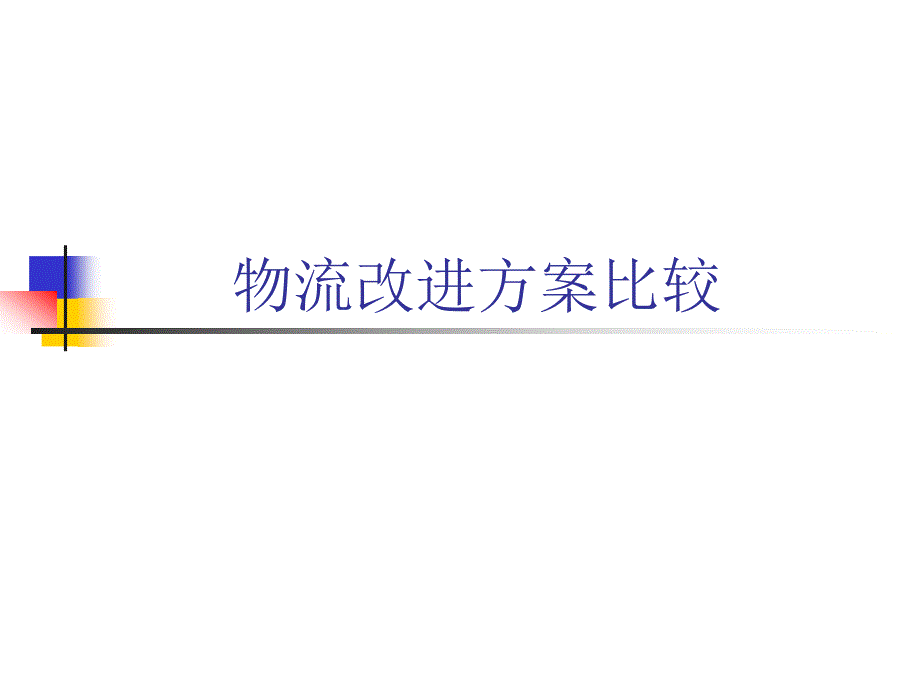 物流改进方案比较